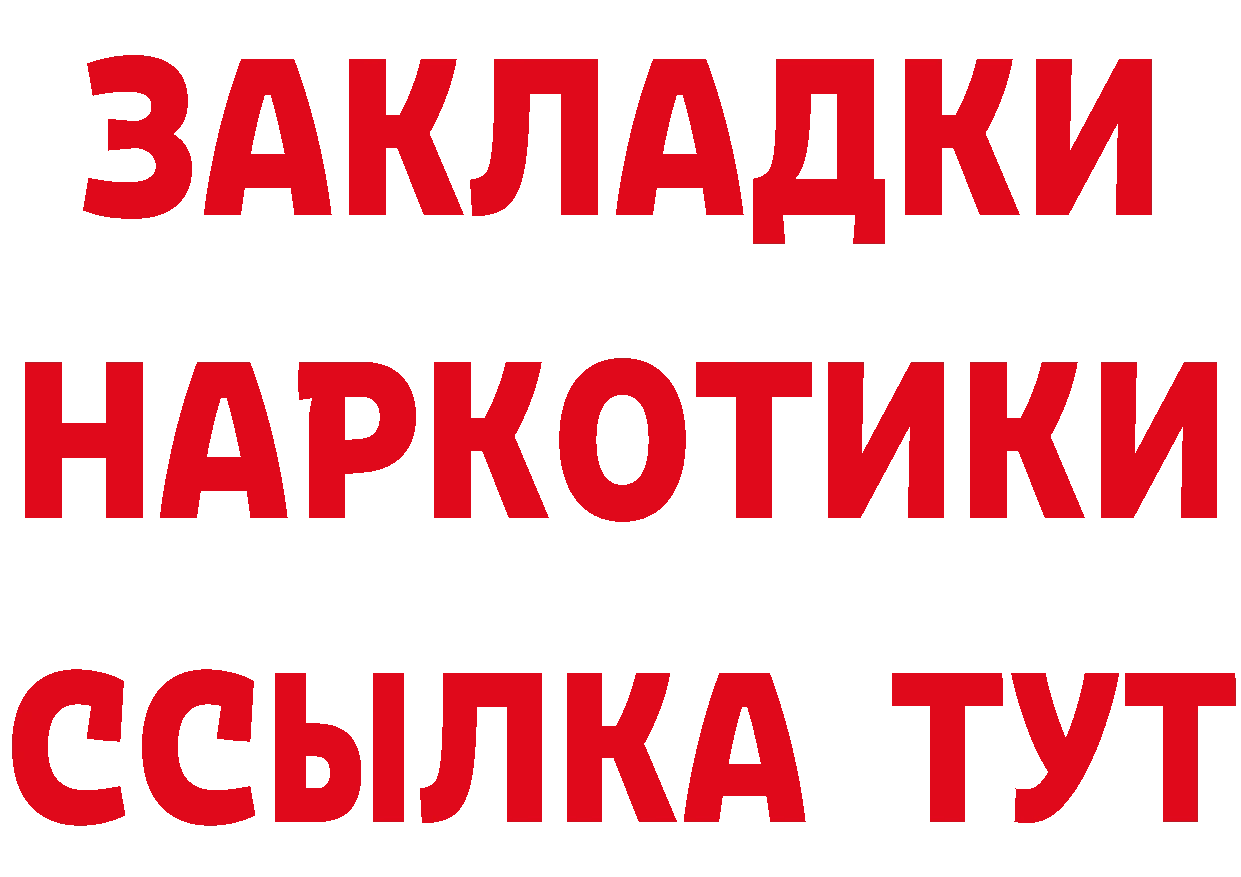 ЗАКЛАДКИ НАРКОТИКИ ССЫЛКА ТУТ